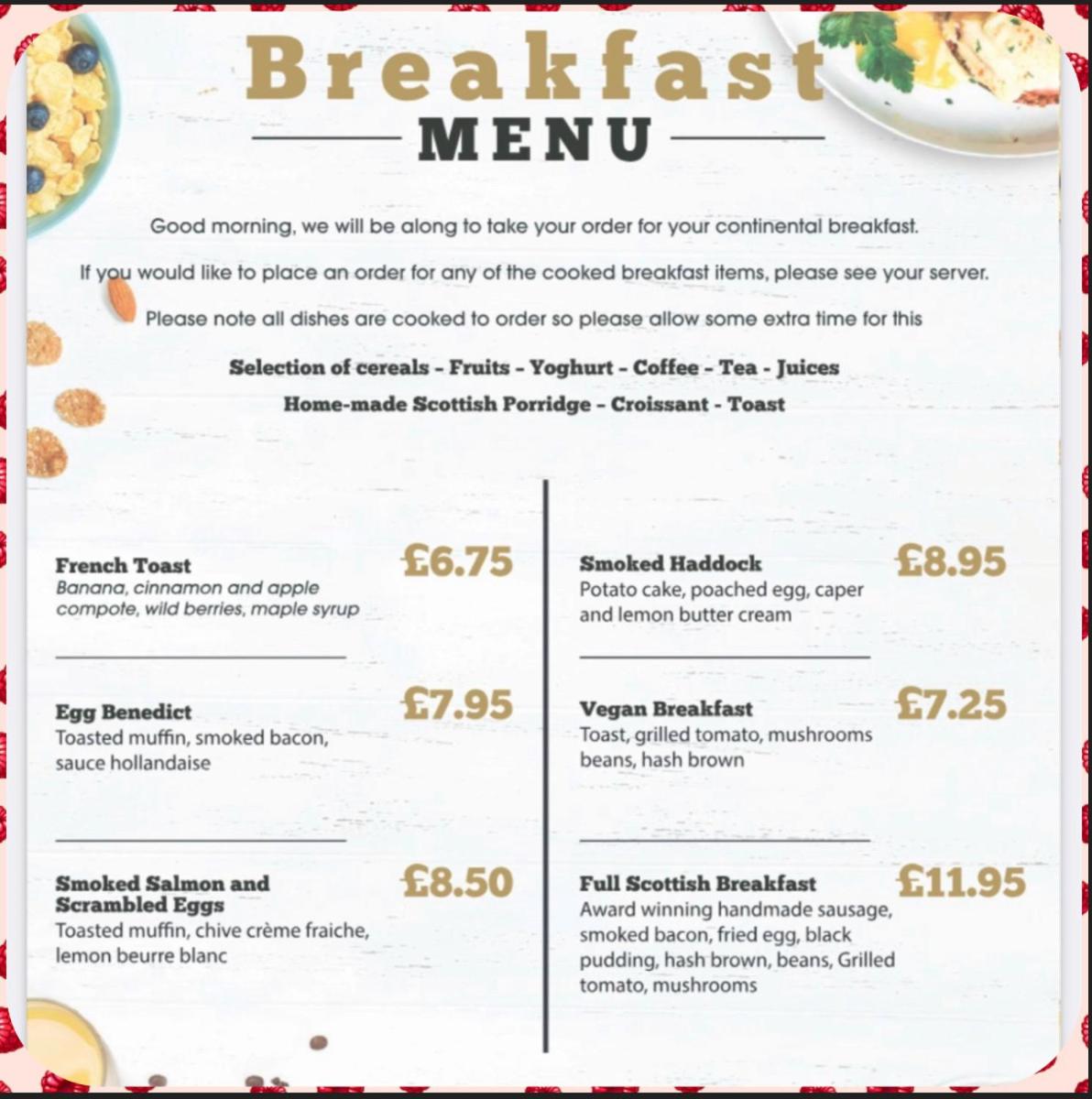 Breakfast
MENU

Good morning, we will be along to take your order for your continental breakfast.

If you would like to place an order for any of the cooked breakfast items, please see your server.

Please note all dishes are cooked to order so please allow some extra time for this

Selection of cereals - Fruits - Yoghurt - Coffee - Tea - Juices
Home-made Scottish Porridge - Croissant - Toast

French Toast
£6.75
Banana, cinnamon and apple compote, wild berries, maple syrup

Egg Benedict
£7.95
Toasted muffin, smoked bacon, sauce hollandaise

Smoked Salmon and Scrambled Eggs
£8.50
Toasted muffin, chive crème fraiche, lemon beurre blanc

Smoked Haddock
£8.95
Potato cake, poached egg, caper and lemon butter cream

Vegan Breakfast
£7.25
Toast, grilled tomato, mushrooms beans, hash brown

Full Scottish Breakfast
£11.95
Award winning handmade sausage, smoked bacon, fried egg, black pudding, hash brown, beans, Grilled tomato, mushrooms